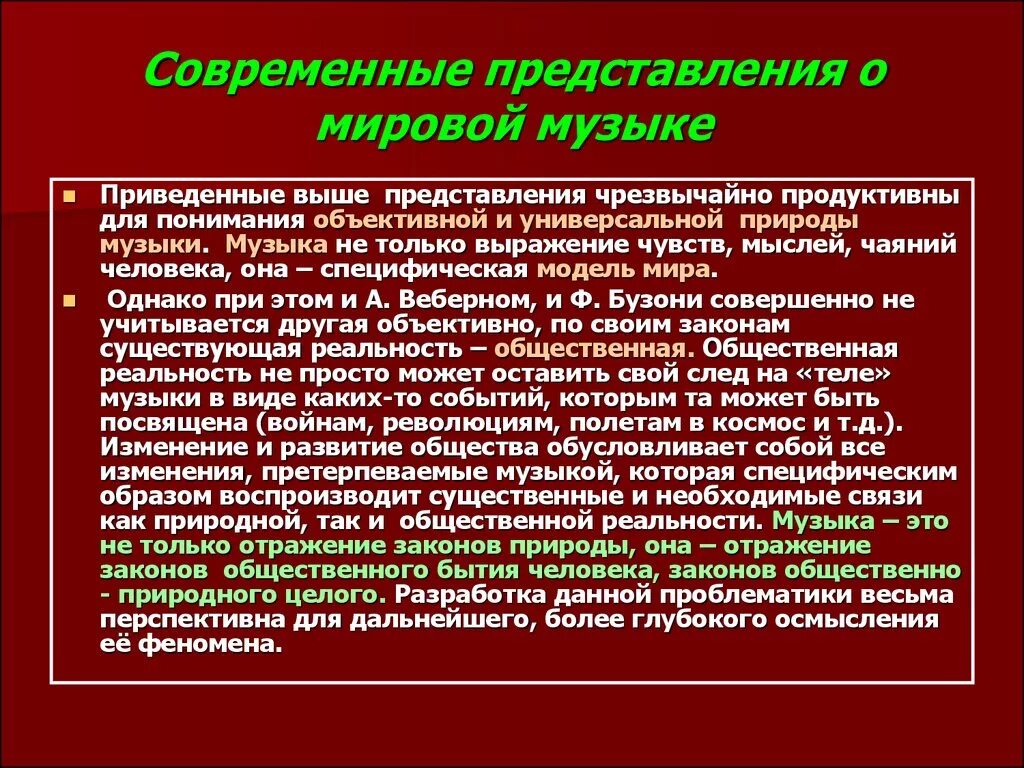 Современные представления о мировой музыке

Приведенные выше представления чрезвычайно продуктивны для понимания объективной и универсальной природы музыки. Музыка не только выражение чувств, мыслей, чаяний человека, она – специфическая модель мира.

Однако при этом и А. Веберном, и Ф. Бузони совершенно не учитывается другая объективно, по своим законам существующая реальность – общественная. Общественная реальность не просто может оставить свой след на «теле» музыки в виде каких-то событий, которым та может быть посвящена (войнам, революциям, полетам в космос и т.д.). Изменение и развитие общества обусловливает собой все изменения, претерпеваемые музыкой, которая специфическим образом воспроизводит существенные и необходимые связи как природной, так и общественной реальности. Музыка – это не только отражение законов природы, она – отражение законов общественного бытия человека, законов общественно - природного целого. Разработка данной проблематики весьма перспективна для дальнейшего, более глубокого осмысления её феномена.